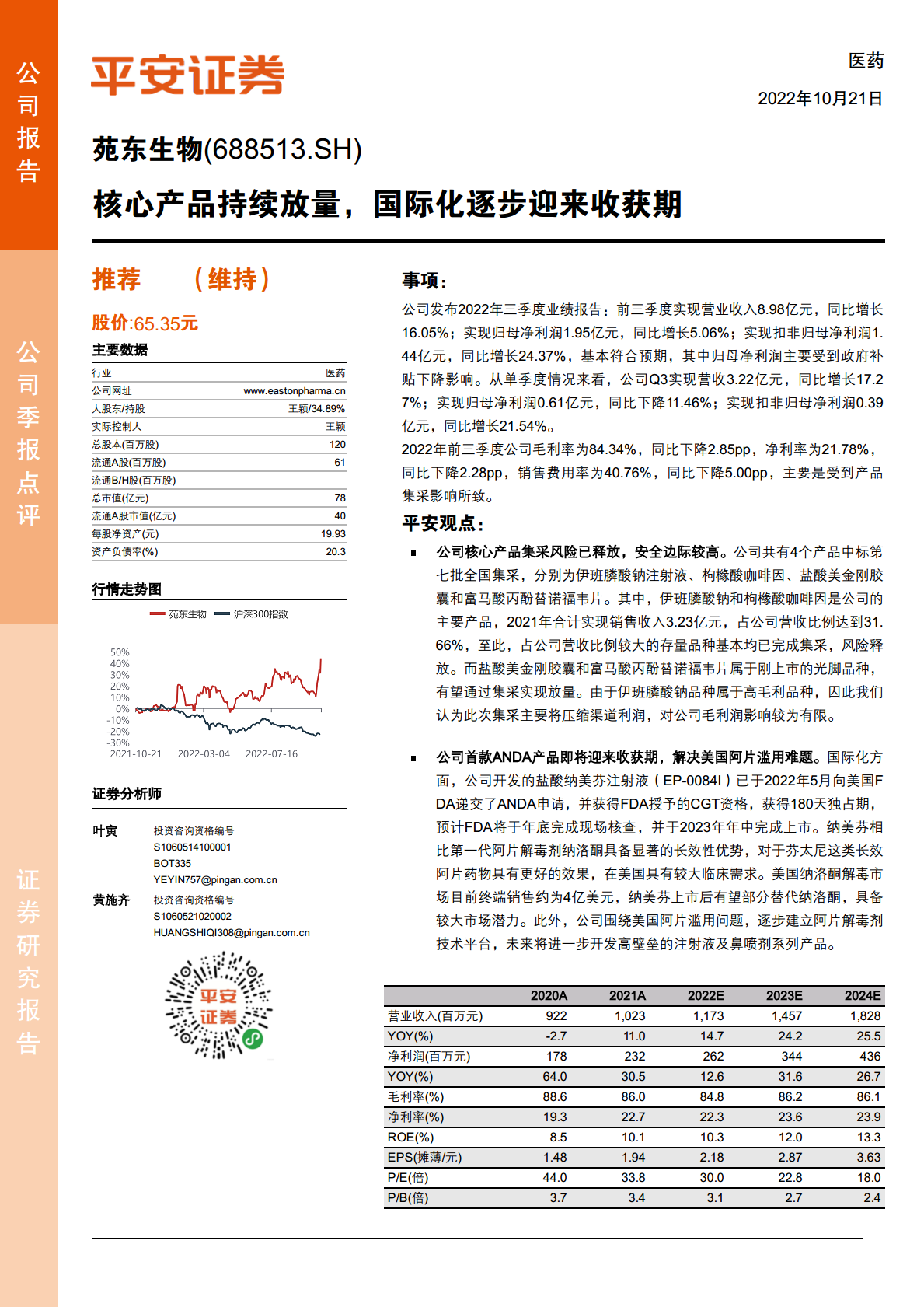 公司报告

公司季报点评

证券研究报告

平安证券

医药

2022年10月21日

苑东生物(688513.SH)

核心产品持续放量，国际化逐步迎来收获期

推荐 （维持）

股价:65.35元

主要数据

| 行业 | 医药 |
|---|---|
| 公司网址 | www.eastonpharma.cn |
| 大股东/持股 | 王颖/34.89% |
| 实际控制人 | 王颖 |
| 总股本(百万股) | 120 |
| 流通A股(百万股) | 61 |
| 流通B/H股(百万股) | |
| 总市值(亿元) | 78 |
| 流通A股市值(亿元) | 40 |
| 每股净资产(元) | 19.93 |
| 资产负债率(%) | 20.3 |

行情走势图

苑东生物 沪深300指数

50% 40% 30% 20% 10% 0% -10% -20% -30%

2021-10-21 2022-03-04 2022-07-16

证券分析师

叶寅 投资咨询资格编号 S1060514100001 BOT335 YEYIN757@pingan.com.cn

黄施齐 投资咨询资格编号 S1060521020002 HUANGSHIQI308@pingan.com.cn

平安证券

事项：

公司发布2022年三季度业绩报告：前三季度实现营业收入8.98亿元，同比增长16.05%；实现归母净利润1.95亿元，同比增长5.06%；实现扣非归母净利润1.44亿元，同比增长24.37%，基本符合预期，其中归母净利润主要受到政府补贴下降影响。从单季度情况来看，公司Q3实现营收3.22亿元，同比增长17.27%；实现归母净利润0.61亿元，同比下降11.46%；实现扣非归母净利润0.39亿元，同比增长21.54%。

2022年前三季度公司毛利率为84.34%，同比下降2.85pp，净利率为21.78%，同比下降2.28pp，销售费用率为40.76%，同比下降5.00pp，主要是受到产品集采影响所致。

平安观点：

▪ 公司核心产品集采风险已释放，安全边际较高。公司共有4个产品中标第七批全国集采，分别为伊班膦酸钠注射液、枸橼酸咖啡因、盐酸美金刚胶囊和富马酸丙酚替诺福韦片。其中，伊班膦酸钠和枸橼酸咖啡因是公司的主要产品，2021年合计实现销售收入3.23亿元，占公司营收比例达到31.66%，至此，占公司营收比例较大的存量品种基本均已完成集采，风险释放。而盐酸美金刚胶囊和富马酸丙酚替诺福韦片属于刚上市的光脚品种，有望通过集采实现放量。由于伊班膦酸钠品种属于高毛利品种，因此我们认为此次集采主要将压缩渠道利润，对公司毛利润影响较为有限。

▪ 公司首款ANDA产品即将迎来收获期，解决美国阿片滥用难题。国际化方面，公司开发的盐酸纳美芬注射液（EP-0084I）已于2022年5月向美国FDA递交了ANDA申请，并获得FDA授予的CGT资格，获得180天独占期，预计FDA将于年底完成现场核查，并于2023年年中完成上市。纳美芬相比第一代阿片解毒剂纳洛酮具备显著的长效性优势，对于芬太尼这类长效阿片药物具有更好的效果，在美国具有较大临床需求。美国纳洛酮解毒市场目前终端销售约为4亿美元，纳美芬上市后有望部分替代纳洛酮，具备较大市场潜力。此外，公司围绕美国阿片滥用问题，逐步建立阿片解毒剂技术平台，未来将进一步开发高壁垒的注射液及鼻喷剂系列产品。

| | 2020A | 2021A | 2022E | 2023E | 2024E |
|---|---|---|---|---|---|
| 营业收入(百万元) | 922 | 1,023 | 1,173 | 1,457 | 1,828 |
| YOY(%) | -2.7 | 11.0 | 14.7 | 24.2 | 25.5 |
| 净利润(百万元) | 178 | 232 | 262 | 344 | 436 |
| YOY(%) | 64.0 | 30.5 | 12.6 | 31.6 | 26.7 |
| 毛利率(%) | 88.6 | 86.0 | 84.8 | 86.2 | 86.1 |
| 净利率(%) | 19.3 | 22.7 | 22.3 | 23.6 | 23.9 |
| ROE(%) | 8.5 | 10.1 | 10.3 | 12.0 | 13.3 |
| EPS(摊薄/元) | 1.48 | 1.94 | 2.18 | 2.87 | 3.63 |
| P/E(倍) | 44.0 | 33.8 | 30.0 | 22.8 | 18.0 |
| P/B(倍) | 3.7 | 3.4 | 3.1 | 2.7 | 2.4 |